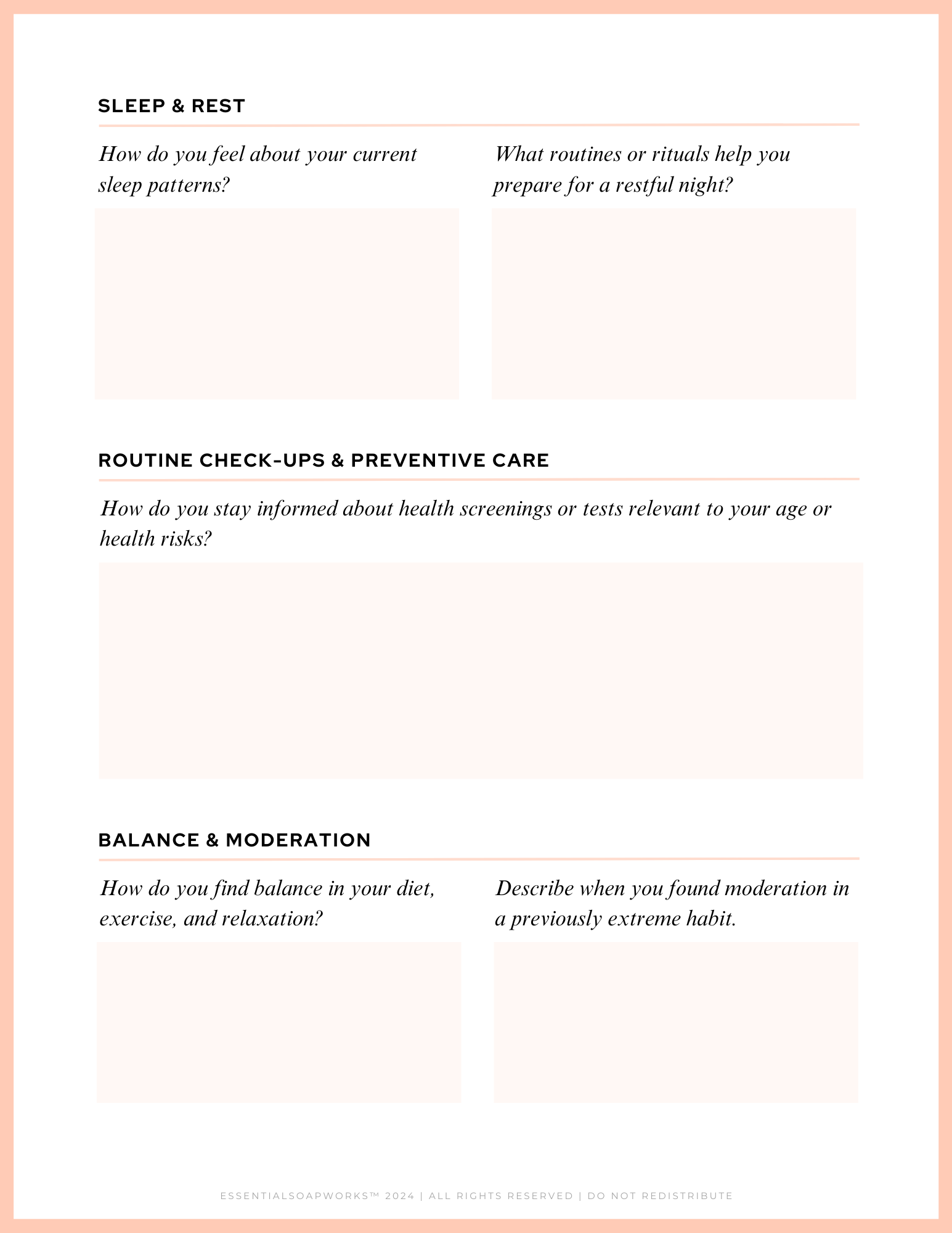 SLEEP & REST

How do you feel about your current sleep patterns?

What routines or rituals help you prepare for a restful night?

ROUTINE CHECK-UPS & PREVENTIVE CARE

How do you stay informed about health screenings or tests relevant to your age or health risks?

BALANCE & MODERATION

How do you find balance in your diet, exercise, and relaxation?

Describe when you found moderation in a previously extreme habit.

ESSENTIALSOAPWORKS™ 2024 | ALL RIGHTS RESERVED | DO NOT REDISTRIBUTE